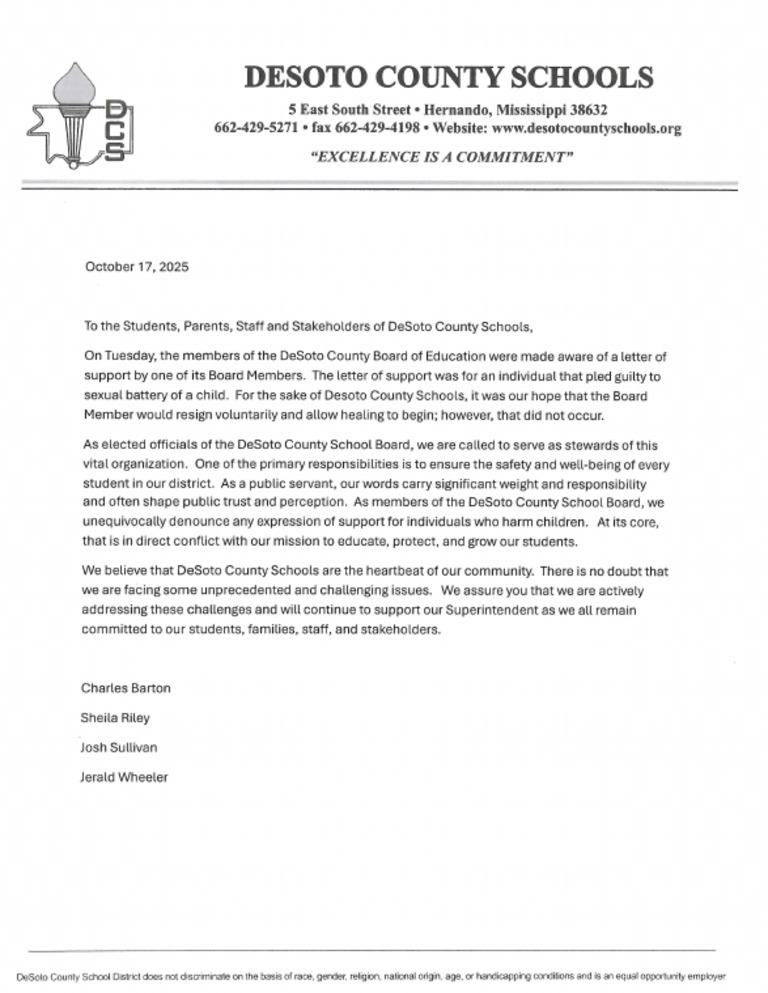 DCS

DESOTO COUNTY SCHOOLS

5 East South Street • Hernando, Mississippi 38632
662-429-5271 • fax 662-429-4198 • Website: www.desotocountyschools.org

"EXCELLENCE IS A COMMITMENT"

October 17, 2025

To the Students, Parents, Staff and Stakeholders of DeSoto County Schools,

On Tuesday, the members of the DeSoto County Board of Education were made aware of a letter of support by one of its Board Members. The letter of support was for an individual that pled guilty to sexual battery of a child. For the sake of Desoto County Schools, it was our hope that the Board Member would resign voluntarily and allow healing to begin; however, that did not occur.

As elected officials of the DeSoto County School Board, we are called to serve as stewards of this vital organization. One of the primary responsibilities is to ensure the safety and well-being of every student in our district. As a public servant, our words carry significant weight and responsibility and often shape public trust and perception. As members of the DeSoto County School Board, we unequivocally denounce any expression of support for individuals who harm children. At its core, that is in direct conflict with our mission to educate, protect, and grow our students.

We believe that DeSoto County Schools are the heartbeat of our community. There is no doubt that we are facing some unprecedented and challenging issues. We assure you that we are actively addressing these challenges and will continue to support our Superintendent as we all remain committed to our students, families, staff, and stakeholders.

Charles Barton

Sheila Riley

Josh Sullivan

Jerald Wheeler

DeSoto County School District does not discriminate on the basis of race, gender, religion, national origin, age, or handicapping conditions and is an equal opportunity employer